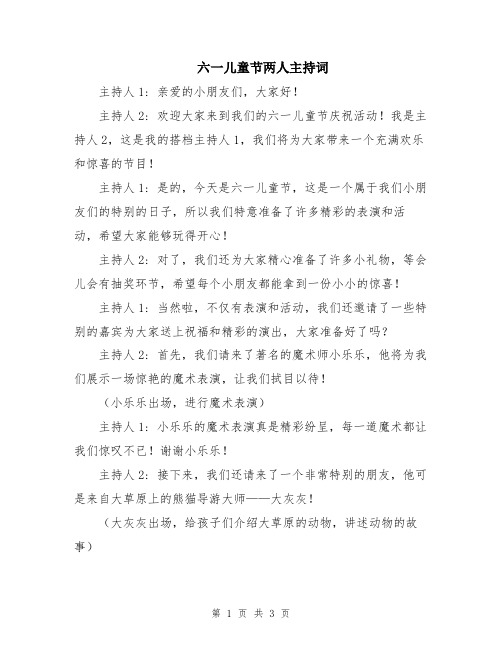 六一儿童节两人主持词

主持人 1：亲爱的小朋友们，大家好！

主持人 2：欢迎大家来到我们的六一儿童节庆祝活动！我是主持人 2，这是我的搭档主持人 1，我们将为大家带来一个充满欢乐和惊喜的节目！

主持人 1：是的，今天是六一儿童节，这是一个属于我们小朋友们的特别的日子，所以我们特意准备了许多精彩的表演和活动，希望大家能够玩得开心！

主持人 2：对了，我们还为大家精心准备了许多小礼物，等会儿会有抽奖环节，希望每个小朋友都能拿到一份小小的惊喜！

主持人 1：当然啦，不仅有表演和活动，我们还邀请了一些特别的嘉宾为大家送上祝福和精彩的演出，大家准备好了吗？

主持人 2：首先，我们请来了著名的魔术师小乐乐，他将为我们展示一场惊艳的魔术表演，让我们拭目以待！

（小乐乐出场，进行魔术表演）

主持人 1：小乐乐的魔术表演真是精彩纷呈，每一道魔术都让我们惊叹不已！谢谢小乐乐！

主持人 2：接下来，我们还请来了一个非常特别的朋友，他可是来自大草原上的熊猫导游大师——大灰灰！

（大灰灰出场，给孩子们介绍大草原的动物，讲述动物的故事）

第 1 页 共 3 页